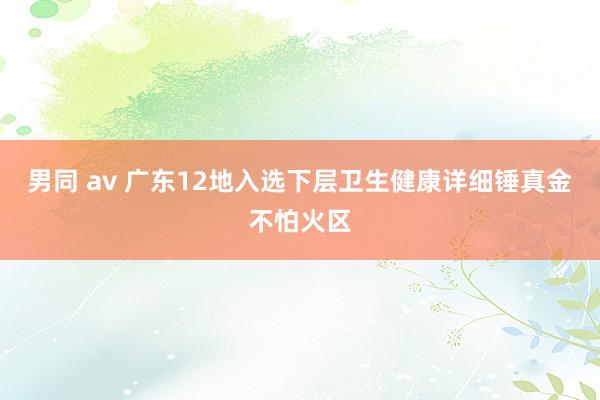 男同 av 广东12地入选下层卫生健康详细锤真金不怕火区